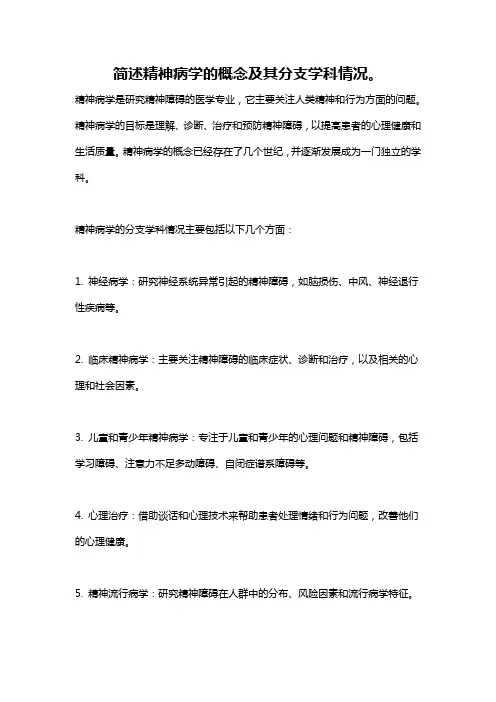 简述精神病学的概念及其分支学科情况。

精神病学是研究精神障碍的医学专业，它主要关注人类精神和行为方面的问题。精神病学的目标是理解、诊断、治疗和预防精神障碍，以提高患者的心理健康和生活质量。精神病学的概念已经存在了几个世纪，并逐渐发展成为一门独立的学科。

精神病学的分支学科情况主要包括以下几个方面：

1. 神经病学：研究神经系统异常引起的精神障碍，如脑损伤、中风、神经退行性疾病等。

2. 临床精神病学：主要关注精神障碍的临床症状、诊断和治疗，以及相关的心理和社会因素。

3. 儿童和青少年精神病学：专注于儿童和青少年的心理问题和精神障碍，包括学习障碍、注意力不足多动障碍、自闭症谱系障碍等。

4. 心理治疗：借助谈话和心理技术来帮助患者处理情绪和行为问题，改善他们的心理健康。

5. 精神流行病学：研究精神障碍在人群中的分布、风险因素和流行病学特征。